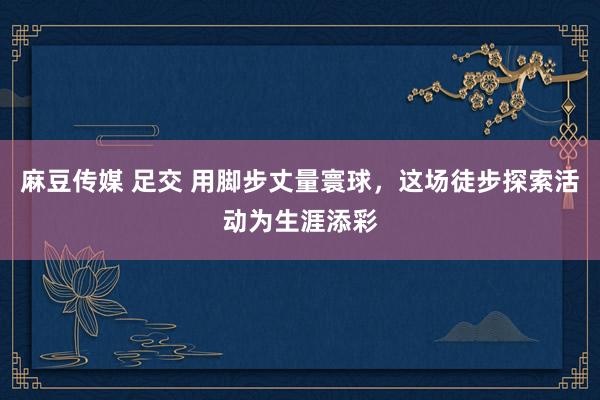 麻豆传媒 足交 用脚步丈量寰球，这场徒步探索活动为生涯添彩